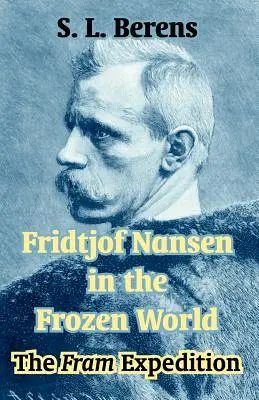 S. L. Berens

Fridtjof Nansen in the Frozen World

The Fram Expedition